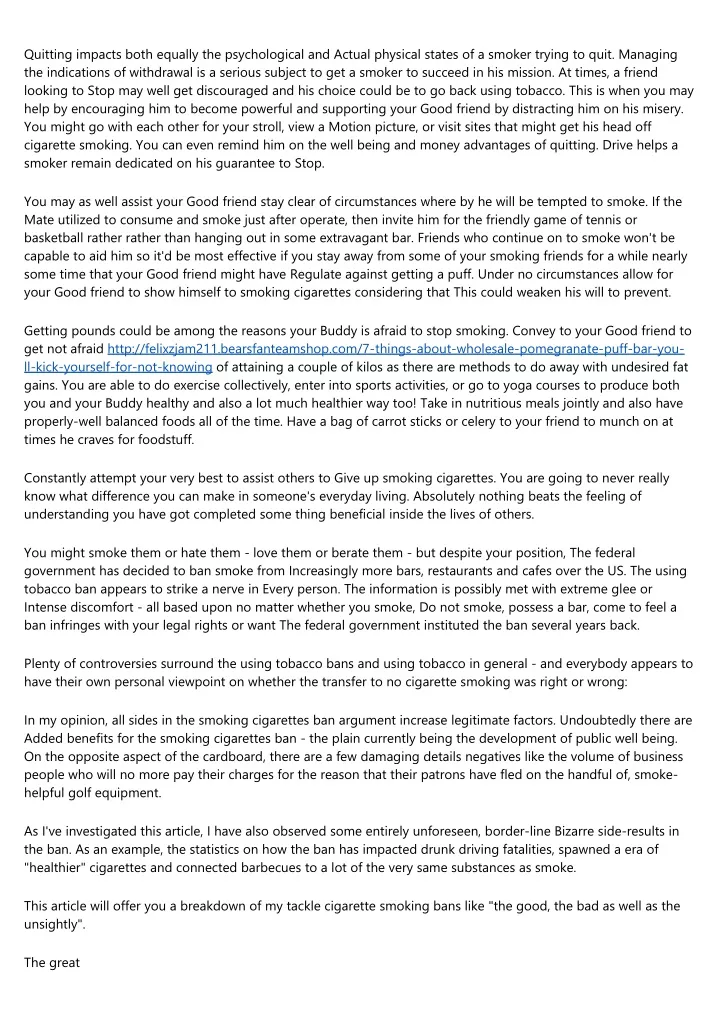 Quitting impacts both equally the psychological and Actual physical states of a smoker trying to quit. Managing the indications of withdrawal is a serious subject to get a smoker to succeed in his mission. At times, a friend looking to Stop may well get discouraged and his choice could be to go back using tobacco. This is when you may help by encouraging him to become powerful and supporting your Good friend by distracting him on his misery. You might go with each other for your stroll, view a Motion picture, or visit sites that might get his head off cigarette smoking. You can even remind him on the well being and money advantages of quitting. Drive helps a smoker remain dedicated on his guarantee to Stop.

You may as well assist your Good friend stay clear of circumstances where by he will be tempted to smoke. If the Mate utilized to consume and smoke just after operate, then invite him for the friendly game of tennis or basketball rather rather than hanging out in some extravagant bar. Friends who continue on to smoke won't be capable to aid him so it'd be most effective if you stay away from some of your smoking friends for a while nearly some time that your Good friend might have Regulate against getting a puff. Under no circumstances allow for your Good friend to show himself to smoking cigarettes considering that This could weaken his will to prevent.

Getting pounds could be among the reasons your Buddy is afraid to stop smoking. Convey to your Good friend to get not afraid http://felixzjam211.bearsfanteamshop.com/7-things-about-wholesale-pomegranate-puff-bar-you-ll-kick-yourself-for-not-knowing of attaining a couple of kilos as there are methods to do away with undesired fat gains. You are able to do exercise collectively, enter into sports activities, or go to yoga courses to produce both you and your Buddy healthy and also a lot much healthier way too! Take in nutritious meals jointly and also have properly-well balanced foods all of the time. Have a bag of carrot sticks or celery to your friend to munch on at times he craves for foodstuff.

Constantly attempt your very best to assist others to Give up smoking cigarettes. You are going to never really know what difference you can make in someone's everyday living. Absolutely nothing beats the feeling of understanding you have got completed some thing beneficial inside the lives of others.

You might smoke them or hate them - love them or berate them - but despite your position, The federal government has decided to ban smoke from Increasingly more bars, restaurants and cafes over the US. The using tobacco ban appears to strike a nerve in Every person. The information is possibly met with extreme glee or Intense discomfort - all based upon no matter whether you smoke, Do not smoke, possess a bar, come to feel a ban infringes with your legal rights or want The federal government instituted the ban several years back.

Plenty of controversies surround the using tobacco bans and using tobacco in general - and everybody appears to have their own personal viewpoint on whether the transfer to no cigarette smoking was right or wrong:

In my opinion, all sides in the smoking cigarettes ban argument increase legitimate factors. Undoubtedly there are Added benefits for the smoking cigarettes ban - the plain currently being the development of public well being. On the opposite aspect of the cardboard, there are a few damaging details negatives like the volume of business people who will no more pay their charges for the reason that their patrons have fled on the handful of, smoke-helpful golf equipment.

As I've investigated this article, I have also observed some entirely unforeseen, border-line Bizarre side-results in the ban. As an example, the statistics on how the ban has impacted drunk driving fatalities, spawned a era of "healthier" cigarettes and connected barbecues to a lot of the very same substances as smoke.

This article will offer you a breakdown of my tackle cigarette smoking bans like "the good, the bad as well as the unsightly".

The great